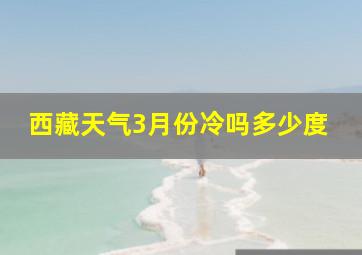 西藏天气3月份冷吗多少度